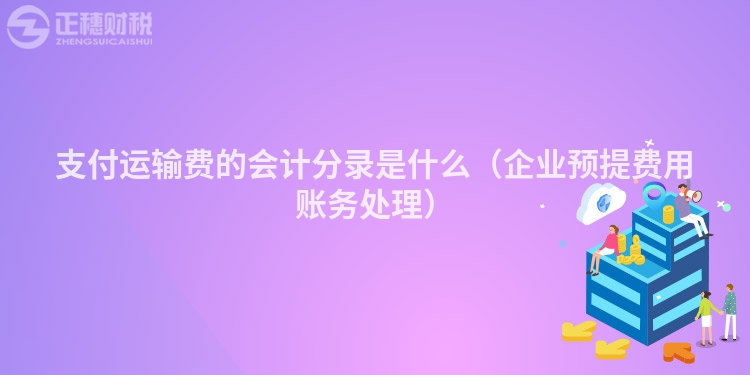 正穗财税
ZHENGSUICAISHUI

支付运输费的会计分录是什么（企业预提费用账务处理）